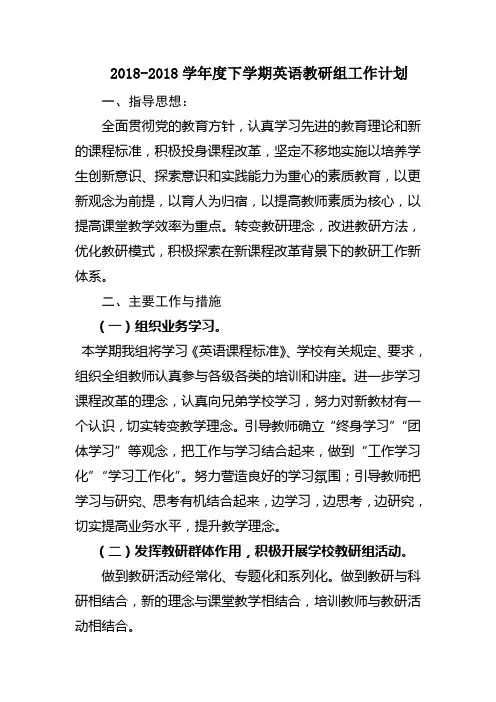 2018-2018 学年度下学期英语教研组工作计划

一、指导思想：

全面贯彻党的教育方针，认真学习先进的教育理论和新的课程标准，积极投身课程改革，坚定不移地实施以培养学生创新意识、探索意识和实践能力为重心的素质教育，以更新观念为前提，以育人为归宿，以提高教师素质为核心，以提高课堂教学效率为重点。转变教研理念，改进教研方法，优化教研模式，积极探索在新课程改革背景下的教研工作新体系。

二、主要工作与措施

（一）组织业务学习。

本学期我组将学习《英语课程标准》、学校有关规定、要求，组织全组教师认真参与各级各类的培训和讲座。进一步学习课程改革的理念，认真向兄弟学校学习，努力对新教材有一个认识，切实转变教学理念。引导教师确立“终身学习”“团体学习”等观念，把工作与学习结合起来，做到“工作学习化”“学习工作化”。努力营造良好的学习氛围；引导教师把学习与研究、思考有机结合起来，边学习，边思考，边研究，切实提高业务水平，提升教学理念。

（二）发挥教研群体作用，积极开展学校教研组活动。

做到教研活动经常化、专题化和系列化。做到教研与科研相结合，新的理念与课堂教学相结合，培训教师与教研活动相结合。